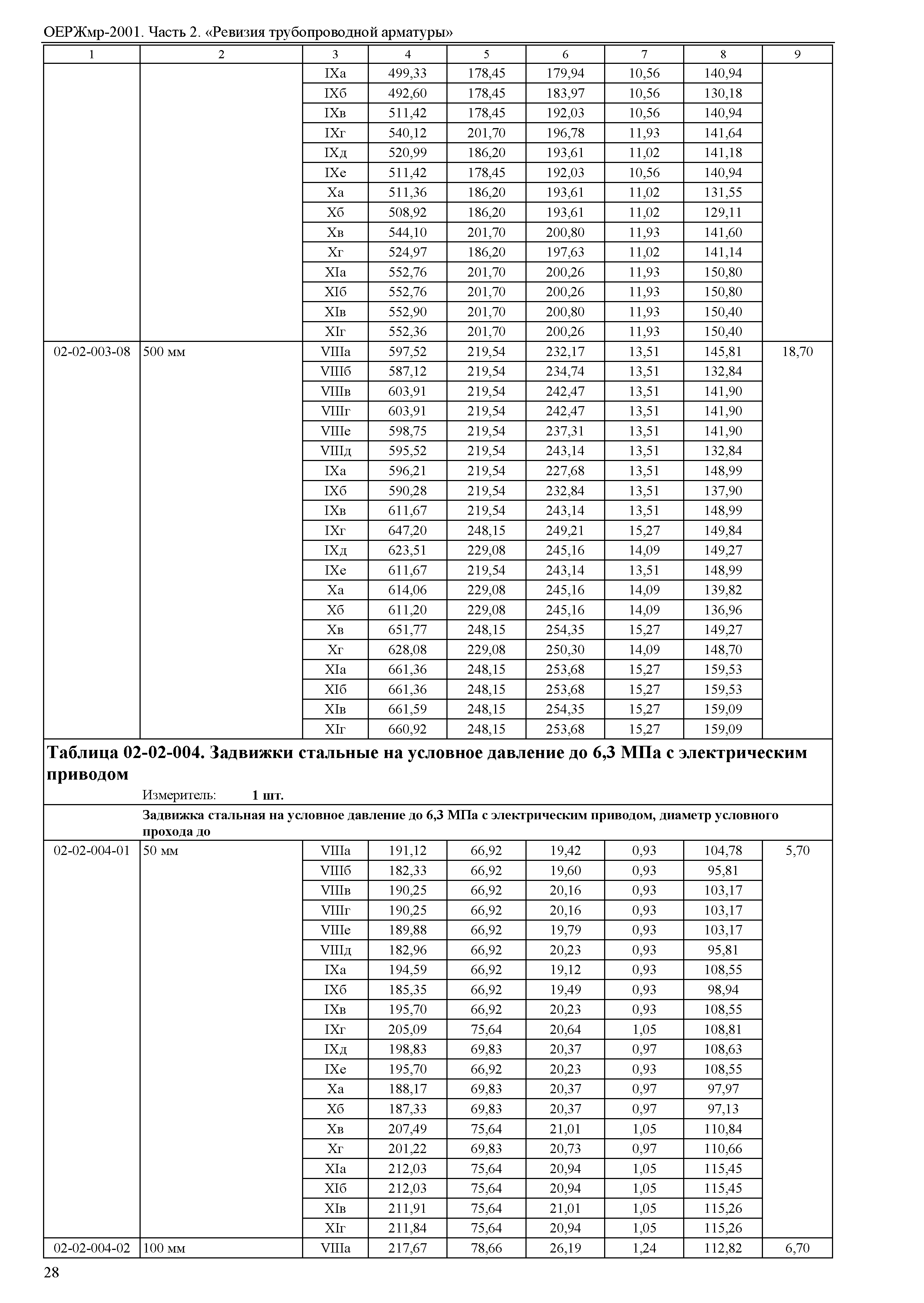 ОЕРЖмр-2001. Часть 2. «Ревизия трубопроводной арматуры»

| 1 | 2 | 3 | 4 | 5 | 6 | 7 | 8 | 9 |
|---|---|---|---|---|---|---|---|---|
| | | IXа | 499,33 | 178,45 | 179,94 | 10,56 | 140,94 | |
| | | IXб | 492,60 | 178,45 | 183,97 | 10,56 | 130,18 | |
| | | IXв | 511,42 | 178,45 | 192,03 | 10,56 | 140,94 | |
| | | IXг | 540,12 | 201,70 | 196,78 | 11,93 | 141,64 | |
| | | IXд | 520,99 | 186,20 | 193,61 | 11,02 | 141,18 | |
| | | IXе | 511,42 | 178,45 | 192,03 | 10,56 | 140,94 | |
| | | Xа | 511,36 | 186,20 | 193,61 | 11,02 | 131,55 | |
| | | Xб | 508,92 | 186,20 | 193,61 | 11,02 | 129,11 | |
| | | Xв | 544,10 | 201,70 | 200,80 | 11,93 | 141,60 | |
| | | Xг | 524,97 | 186,20 | 197,63 | 11,02 | 141,14 | |
| | | XIа | 552,76 | 201,70 | 200,26 | 11,93 | 150,80 | |
| | | XIб | 552,76 | 201,70 | 200,26 | 11,93 | 150,80 | |
| | | XIв | 552,90 | 201,70 | 200,80 | 11,93 | 150,40 | |
| | | XIг | 552,36 | 201,70 | 200,26 | 11,93 | 150,40 | |
| 02-02-003-08 | 500 мм | VIIIа | 597,52 | 219,54 | 232,17 | 13,51 | 145,81 | 18,70 |
| | | VIIIб | 587,12 | 219,54 | 234,74 | 13,51 | 132,84 | |
| | | VIIIв | 603,91 | 219,54 | 242,47 | 13,51 | 141,90 | |
| | | VIIIг | 603,91 | 219,54 | 242,47 | 13,51 | 141,90 | |
| | | VIIIе | 598,75 | 219,54 | 237,31 | 13,51 | 141,90 | |
| | | VIIIд | 595,52 | 219,54 | 243,14 | 13,51 | 132,84 | |
| | | IXа | 596,21 | 219,54 | 227,68 | 13,51 | 148,99 | |
| | | IXб | 590,28 | 219,54 | 232,84 | 13,51 | 137,90 | |
| | | IXв | 611,67 | 219,54 | 243,14 | 13,51 | 148,99 | |
| | | IXг | 647,20 | 248,15 | 249,21 | 15,27 | 149,84 | |
| | | IXд | 623,51 | 229,08 | 245,16 | 14,09 | 149,27 | |
| | | IXе | 611,67 | 219,54 | 243,14 | 13,51 | 148,99 | |
| | | Xа | 614,06 | 229,08 | 245,16 | 14,09 | 139,82 | |
| | | Xб | 611,20 | 229,08 | 245,16 | 14,09 | 136,96 | |
| | | Xв | 651,77 | 248,15 | 254,35 | 15,27 | 149,27 | |
| | | Xг | 628,08 | 229,08 | 250,30 | 14,09 | 148,70 | |
| | | XIа | 661,36 | 248,15 | 253,68 | 15,27 | 159,53 | |
| | | XIб | 661,36 | 248,15 | 253,68 | 15,27 | 159,53 | |
| | | XIв | 661,59 | 248,15 | 254,35 | 15,27 | 159,09 | |
| | | XIг | 660,92 | 248,15 | 253,68 | 15,27 | 159,09 | |

Таблица 02-02-004. Задвижки стальные на условное давление до 6,3 МПа с электрическим приводом

Измеритель: 1 шт.

Задвижка стальная на условное давление до 6,3 МПа с электрическим приводом, диаметр условного прохода до

| | | | | | | | | |
|---|---|---|---|---|---|---|---|---|
| 02-02-004-01 | 50 мм | VIIIа | 191,12 | 66,92 | 19,42 | 0,93 | 104,78 | 5,70 |
| | | VIIIб | 182,33 | 66,92 | 19,60 | 0,93 | 95,81 | |
| | | VIIIв | 190,25 | 66,92 | 20,16 | 0,93 | 103,17 | |
| | | VIIIг | 190,25 | 66,92 | 20,16 | 0,93 | 103,17 | |
| | | VIIIе | 189,88 | 66,92 | 19,79 | 0,93 | 103,17 | |
| | | VIIIд | 182,96 | 66,92 | 20,23 | 0,93 | 95,81 | |
| | | IXа | 194,59 | 66,92 | 19,12 | 0,93 | 108,55 | |
| | | IXб | 185,35 | 66,92 | 19,49 | 0,93 | 98,94 | |
| | | IXв | 195,70 | 66,92 | 20,23 | 0,93 | 108,55 | |
| | | IXг | 205,09 | 75,64 | 20,64 | 1,05 | 108,81 | |
| | | IXд | 198,83 | 69,83 | 20,37 | 0,97 | 108,63 | |
| | | IXе | 195,70 | 66,92 | 20,23 | 0,93 | 108,55 | |
| | | Xа | 188,17 | 69,83 | 20,37 | 0,97 | 97,97 | |
| | | Xб | 187,33 | 69,83 | 20,37 | 0,97 | 97,13 | |
| | | Xв | 207,49 | 75,64 | 21,01 | 1,05 | 110,84 | |
| | | Xг | 201,22 | 69,83 | 20,73 | 0,97 | 110,66 | |
| | | XIа | 212,03 | 75,64 | 20,94 | 1,05 | 115,45 | |
| | | XIб | 212,03 | 75,64 | 20,94 | 1,05 | 115,45 | |
| | | XIв | 211,91 | 75,64 | 21,01 | 1,05 | 115,26 | |
| | | XIг | 211,84 | 75,64 | 20,94 | 1,05 | 115,26 | |
| 02-02-004-02 | 100 мм | VIIIа | 217,67 | 78,66 | 26,19 | 1,24 | 112,82 | 6,70 |

28